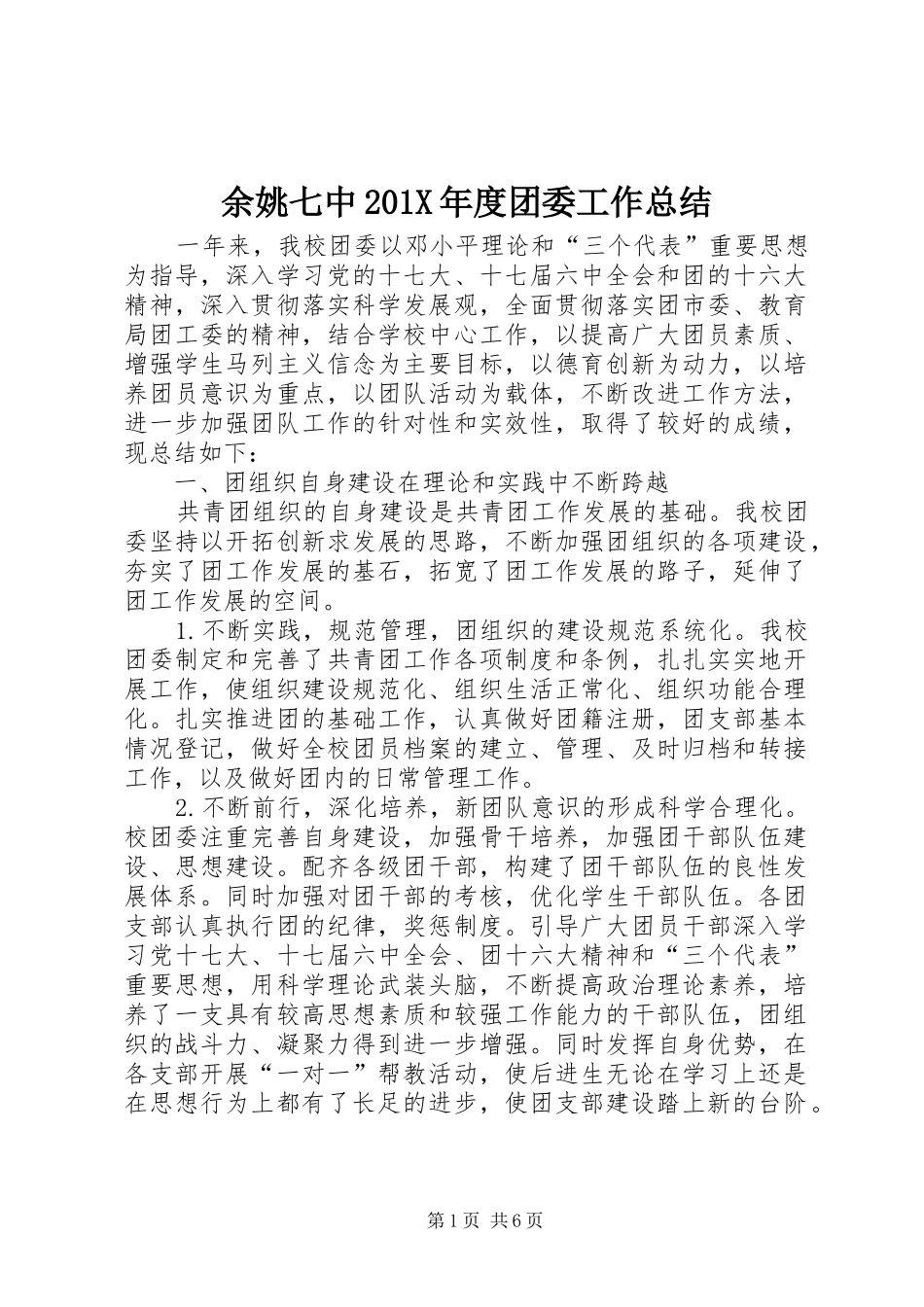 余姚七中201X年度团委工作总结

一年来，我校团委以邓小平理论和“三个代表”重要思想为指导，深入学习党的十七大、十七届六中全会和团的十六大精神，深入贯彻落实科学发展观，全面贯彻落实团市委、教育局团工委的精神，结合学校中心工作，以提高广大团员素质、增强学生马列主义信念为主要目标，以德育创新为动力，以培养团员意识为重点，以团队活动为载体，不断改进工作方法，进一步加强团队工作的针对性和实效性，取得了较好的成绩，现总结如下：

一、团组织自身建设在理论和实践中不断跨越

共青团组织的自身建设是共青团工作发展的基础。我校团委坚持以开拓创新求发展的思路，不断加强团组织的各项建设，夯实了团工作发展的基石，拓宽了团工作发展的路子，延伸了团工作发展的空间。

1.不断实践，规范管理，团组织的建设规范系统化。我校团委制定和完善了共青团工作各项制度和条例，扎扎实实地开展工作，使组织建设规范化、组织生活正常化、组织功能合理化。扎实推进团的基础工作，认真做好团籍注册，团支部基本情况登记，做好全校团员档案的建立、管理、及时归档和转接工作，以及做好团内的日常管理工作。

2.不断前行，深化培养，新团队意识的形成科学合理化。校团委注重完善自身建设，加强骨干培养，加强团干部队伍建设、思想建设。配齐各级团干部，构建了团干部队伍的良性发展体系。同时加强对团干部的考核，优化学生干部队伍。各团支部认真执行团的纪律，奖惩制度。引导广大团员干部深入学习党十七大、十七届六中全会、团十六大精神和“三个代表”重要思想，用科学理论武装头脑，不断提高政治理论素养，培养了一支具有较高思想素质和较强工作能力的干部队伍，团组织的战斗力、凝聚力得到进一步增强。同时发挥自身优势，在各支部开展“一对一”帮教活动，使后进生无论在学习上还是在思想行为上都有了长足的进步，使团支部建设踏上新的台阶。

第1页 共6页